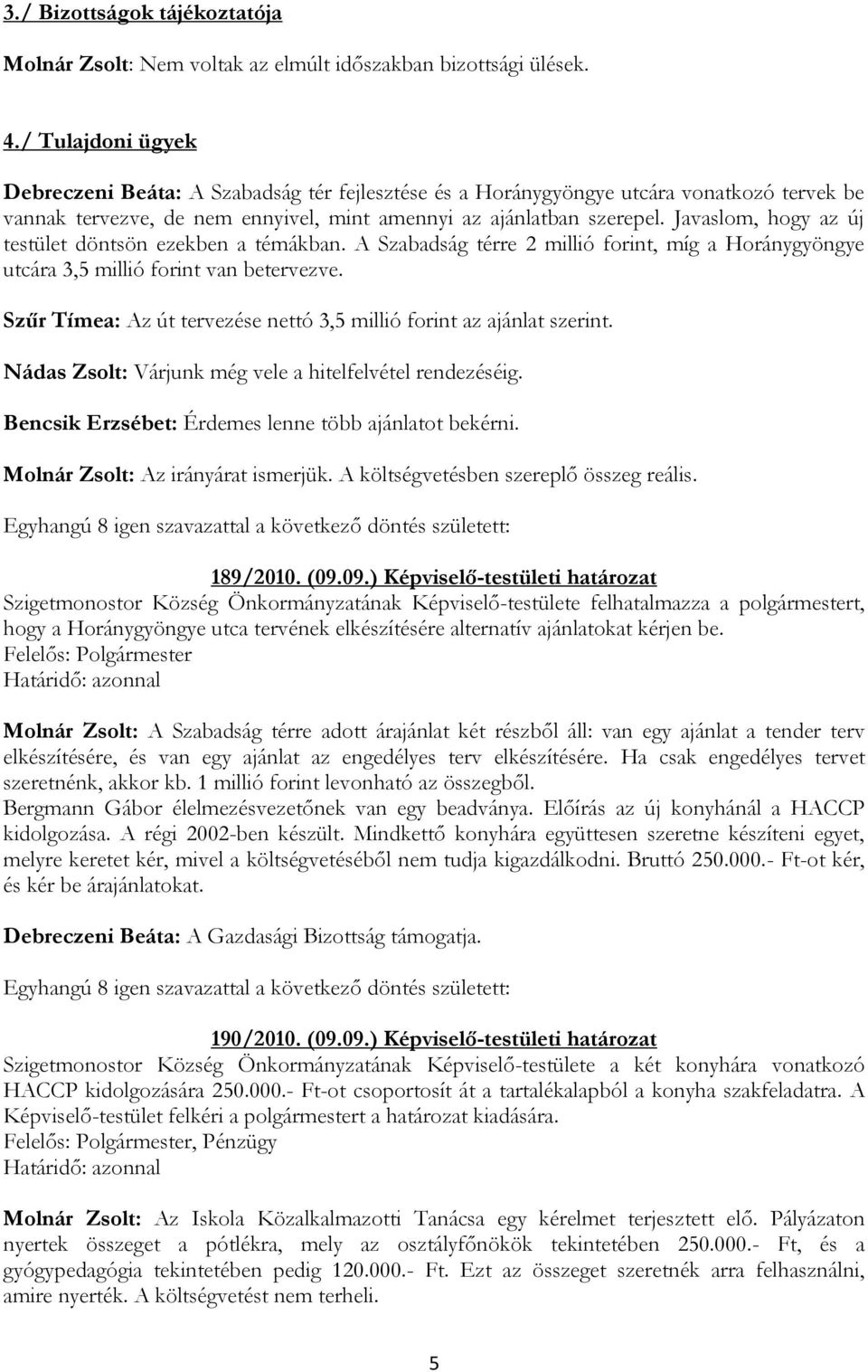 3./ Bizottságok tájékoztatója

Molnár Zsolt: Nem voltak az elmúlt időszakban bizottsági ülések.

4./ Tulajdoni ügyek

Debreczeni Beáta: A Szabadság tér fejlesztése és a Horánygyöngye utcára vonatkozó tervek be vannak tervezve, de nem ennyivel, mint amennyi az ajánlatban szerepel. Javaslom, hogy az új testület döntsön ezekben a témákban. A Szabadság térre 2 millió forint, míg a Horánygyöngye utcára 3,5 millió forint van betervezve.

Szűr Tímea: Az út tervezése nettó 3,5 millió forint az ajánlat szerint.

Nádas Zsolt: Várjunk még vele a hitelfelvétel rendezéséig.

Bencsik Erzsébet: Érdemes lenne több ajánlatot bekérni.

Molnár Zsolt: Az irányárat ismerjük. A költségvetésben szereplő összeg reális.

Egyhangú 8 igen szavazattal a következő döntés született:

189/2010. (09.09.) Képviselő-testületi határozat
Szigetmonostor Község Önkormányzatának Képviselő-testülete felhatalmazza a polgármestert, hogy a Horánygyöngye utca tervének elkészítésére alternatív ajánlatokat kérjen be.
Felelős: Polgármester
Határidő: azonnal

Molnár Zsolt: A Szabadság térre adott árajánlat két részből áll: van egy ajánlat a tender terv elkészítésére, és van egy ajánlat az engedélyes terv elkészítésére. Ha csak engedélyes tervet szeretnénk, akkor kb. 1 millió forint levonható az összegből.
Bergmann Gábor élelmezésvezetőnek van egy beadványa. Előírás az új konyhánál a HACCP kidolgozása. A régi 2002-ben készült. Mindkettő konyhára együttesen szeretne készíteni egyet, melyre keretet kér, mivel a költségvetéséből nem tudja kigazdálkodni. Bruttó 250.000.- Ft-ot kér, és kér be árajánlatokat.

Debreczeni Beáta: A Gazdasági Bizottság támogatja.

Egyhangú 8 igen szavazattal a következő döntés született:

190/2010. (09.09.) Képviselő-testületi határozat
Szigetmonostor Község Önkormányzatának Képviselő-testülete a két konyhára vonatkozó HACCP kidolgozására 250.000.- Ft-ot csoportosít át a tartalékalapból a konyha szakfeladatra. A Képviselő-testület felkéri a polgármestert a határozat kiadására.
Felelős: Polgármester, Pénzügy
Határidő: azonnal

Molnár Zsolt: Az Iskola Közalkalmazotti Tanácsa egy kérelmet terjesztett elő. Pályázaton nyertek összeget a pótlékra, mely az osztályfőnökök tekintetében 250.000.- Ft, és a gyógypedagógia tekintetében pedig 120.000.- Ft. Ezt az összeget szeretnék arra felhasználni, amire nyerték. A költségvetést nem terheli.

5